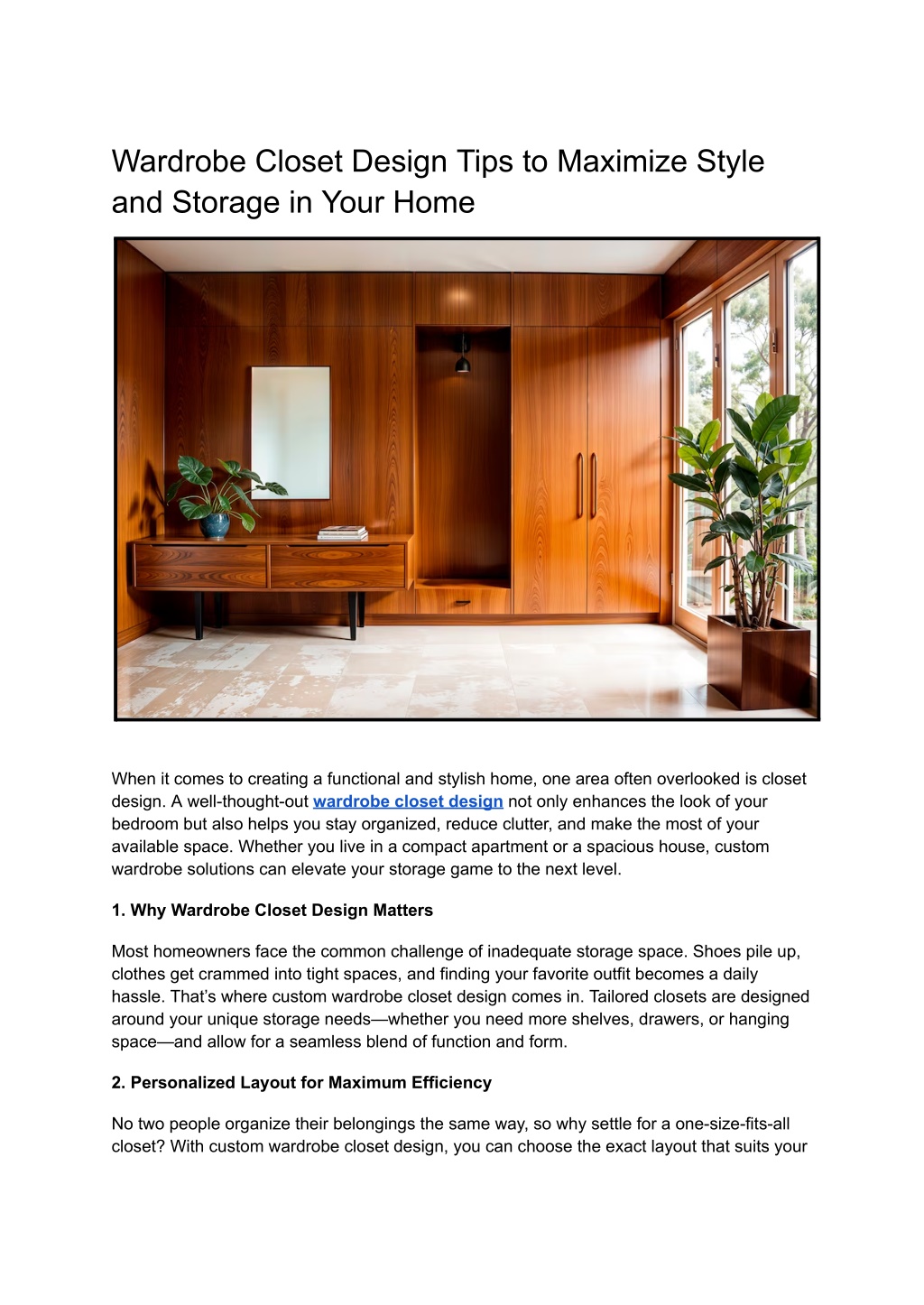 Wardrobe Closet Design Tips to Maximize Style and Storage in Your Home

When it comes to creating a functional and stylish home, one area often overlooked is closet design. A well-thought-out wardrobe closet design not only enhances the look of your bedroom but also helps you stay organized, reduce clutter, and make the most of your available space. Whether you live in a compact apartment or a spacious house, custom wardrobe solutions can elevate your storage game to the next level.

1. Why Wardrobe Closet Design Matters

Most homeowners face the common challenge of inadequate storage space. Shoes pile up, clothes get crammed into tight spaces, and finding your favorite outfit becomes a daily hassle. That's where custom wardrobe closet design comes in. Tailored closets are designed around your unique storage needs—whether you need more shelves, drawers, or hanging space—and allow for a seamless blend of function and form.

2. Personalized Layout for Maximum Efficiency

No two people organize their belongings the same way, so why settle for a one-size-fits-all closet? With custom wardrobe closet design, you can choose the exact layout that suits your